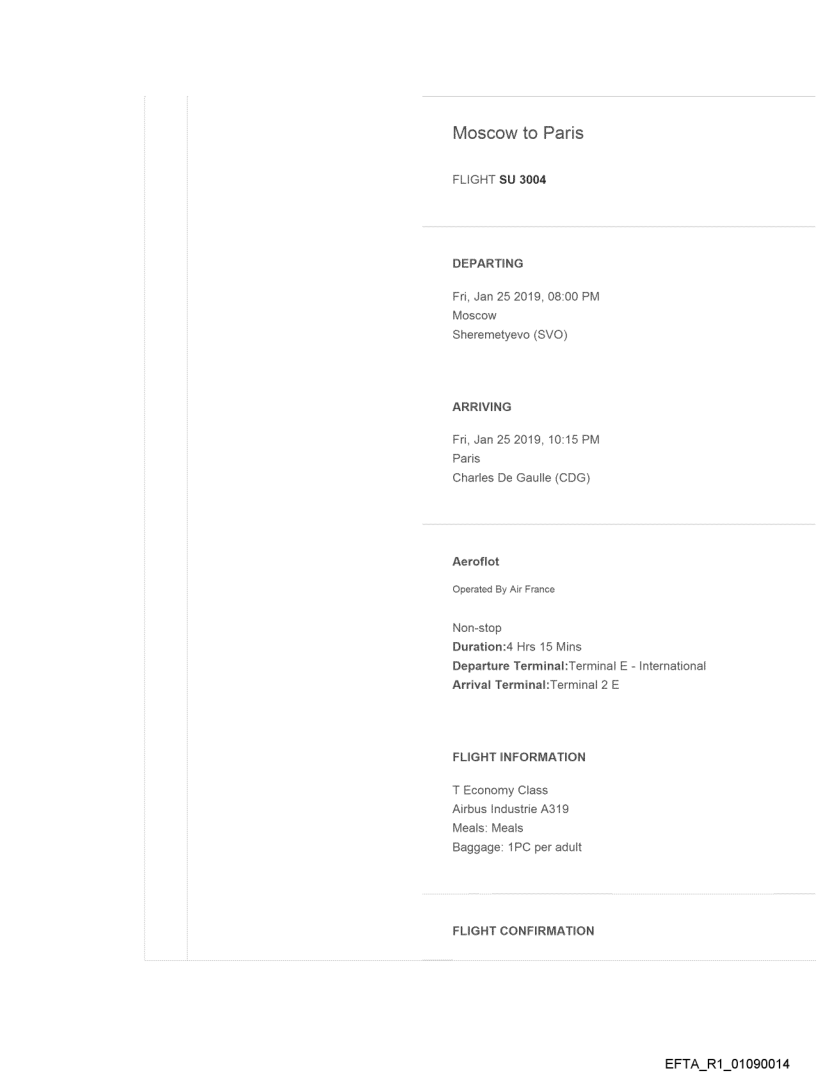 Moscow to Paris

FLIGHT SU 3004

DEPARTING

Fri, Jan 25 2019, 08:00 PM
Moscow
Sheremetyevo (SVO)

ARRIVING

Fri, Jan 25 2019, 10:15 PM
Paris
Charles De Gaulle (CDG)

Aeroflot

Operated By Air France

Non-stop
Duration:4 Hrs 15 Mins
Departure Terminal:Terminal E - International
Arrival Terminal:Terminal 2 E

FLIGHT INFORMATION

T Economy Class
Airbus Industrie A319
Meals: Meals
Baggage: 1PC per adult

FLIGHT CONFIRMATION

EFTA_R1_01090014